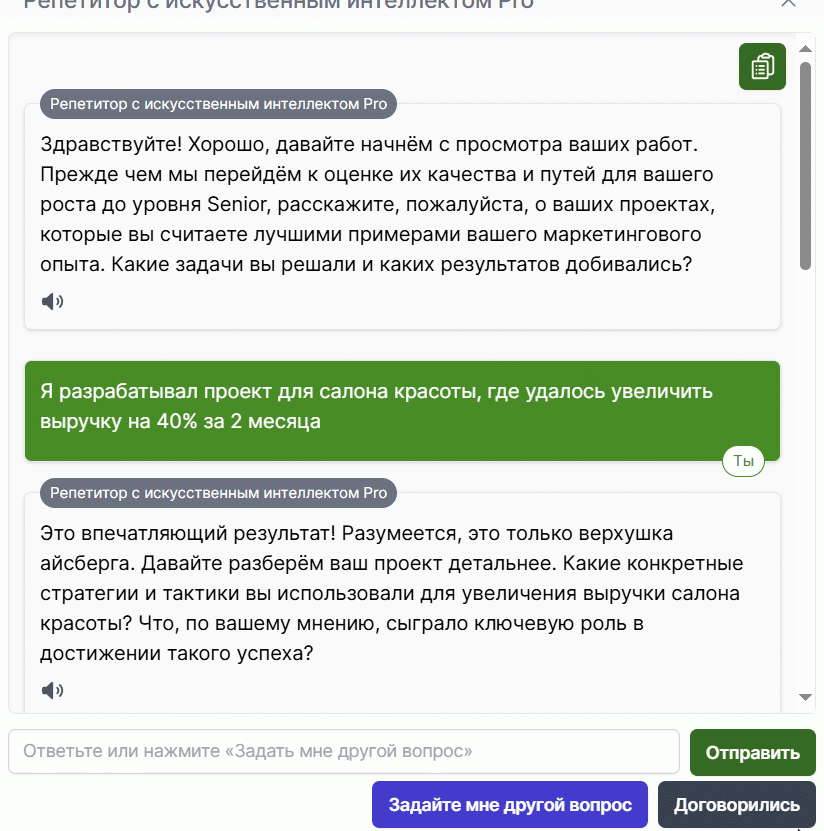 Репетитор с искусственным интеллектом Pro

Репетитор с искусственным интеллектом Pro

Здравствуйте! Хорошо, давайте начнём с просмотра ваших работ. Прежде чем мы перейдём к оценке их качества и путей для вашего роста до уровня Senior, расскажите, пожалуйста, о ваших проектах, которые вы считаете лучшими примерами вашего маркетингового опыта. Какие задачи вы решали и каких результатов добивались?

Я разрабатывал проект для салона красоты, где удалось увеличить выручку на 40% за 2 месяца

Ты

Репетитор с искусственным интеллектом Pro

Это впечатляющий результат! Разумеется, это только верхушка айсберга. Давайте разберём ваш проект детальнее. Какие конкретные стратегии и тактики вы использовали для увеличения выручки салона красоты? Что, по вашему мнению, сыграло ключевую роль в достижении такого успеха?

Ответьте или нажмите «Задать мне другой вопрос»

Отправить

Задайте мне другой вопрос

Договорились